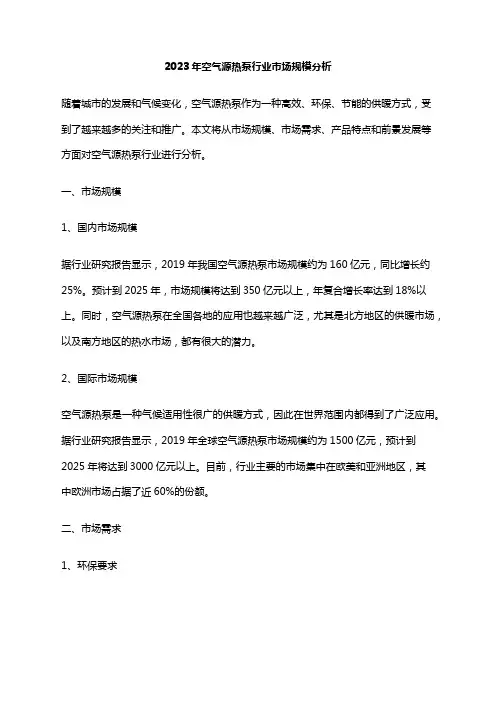 2023年空气源热泵行业市场规模分析

随着城市的发展和气候变化，空气源热泵作为一种高效、环保、节能的供暖方式，受到了越来越多的关注和推广。本文将从市场规模、市场需求、产品特点和前景发展等方面对空气源热泵行业进行分析。

一、市场规模

1、国内市场规模

据行业研究报告显示，2019年我国空气源热泵市场规模约为160亿元，同比增长约25%。预计到2025年，市场规模将达到350亿元以上，年复合增长率达到18%以上。同时，空气源热泵在全国各地的应用也越来越广泛，尤其是北方地区的供暖市场，以及南方地区的热水市场，都有很大的潜力。

2、国际市场规模

空气源热泵是一种气候适用性很广的供暖方式，因此在世界范围内都得到了广泛应用。据行业研究报告显示，2019年全球空气源热泵市场规模约为1500亿元，预计到2025年将达到3000亿元以上。目前，行业主要的市场集中在欧美和亚洲地区，其中欧洲市场占据了近60%的份额。

二、市场需求

1、环保要求